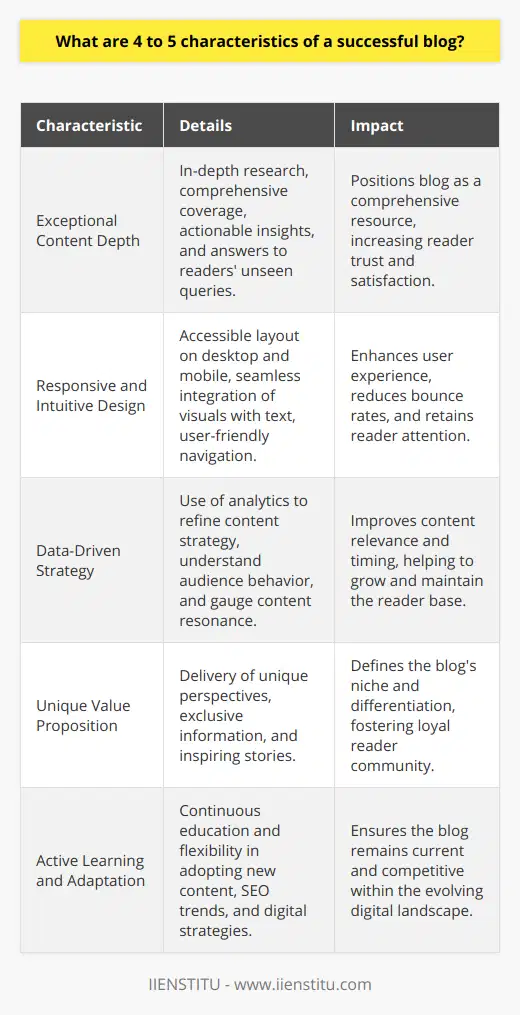 What are 4 to 5 characteristics of a successful blog?

| Characteristic | Details | Impact |
|---|---|---|
| Exceptional Content Depth | In-depth research, comprehensive coverage, actionable insights, and answers to readers' unseen queries. | Positions blog as a comprehensive resource, increasing reader trust and satisfaction. |
| Responsive and Intuitive Design | Accessible layout on desktop and mobile, seamless integration of visuals with text, user-friendly navigation. | Enhances user experience, reduces bounce rates, and retains reader attention. |
| Data-Driven Strategy | Use of analytics to refine content strategy, understand audience behavior, and gauge content resonance. | Improves content relevance and timing, helping to grow and maintain the reader base. |
| Unique Value Proposition | Delivery of unique perspectives, exclusive information, and inspiring stories. | Defines the blog's niche and differentiation, fostering loyal reader community. |
| Active Learning and Adaptation | Continuous education and flexibility in adopting new content, SEO trends, and digital strategies. | Ensures the blog remains current and competitive within the evolving digital landscape. |

IIENSTITU - www.iienstitu.com